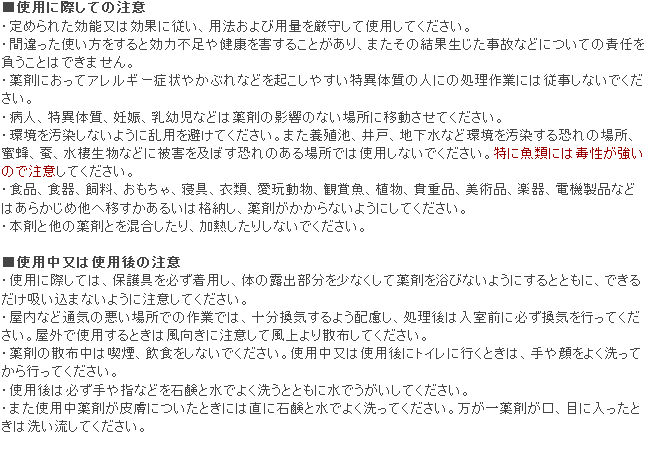 ■使用に際しての注意
・定められた効能又は効果に従い、用法および用量を厳守して使用してください。
・間違った使い方をすると効力不足や健康を害することがあり、またその結果生じた事故などについての責任を負うことはできません。
・薬剤におってアレルギー症状やかぶれなどを起こしやすい特異体質の人にの処理作業には従事しないでください。
・病人、特異体質、妊娠、乳幼児などは薬剤の影響のない場所に移動させてください。
・環境を汚染しないように乱用を避けてください。また養殖池、井戸、地下水など環境を汚染する恐れの場所、蜜蜂、蚕、水棲生物などに被害を及ぼす恐れのある場所では使用しないでください。特に魚類には毒性が強いので注意してください。
・食品、食器、飼料、おもちゃ、寝具、衣類、愛玩動物、観賞魚、植物、貴重品、美術品、楽器、電機製品などはあらかじめ他へ移すかあるいは格納し、薬剤がかからないようにしてください。
・本剤と他の薬剤とを混合したり、加熱したりしないでください。

■使用中又は使用後の注意
・使用に際しては、保護具を必ず着用し、体の露出部分を少なくして薬剤を浴びないようにするとともに、できるだけ吸い込まないように注意してください。
・屋内など通気の悪い場所での作業では、十分換気するよう配慮し、処理後は入室前に必ず換気を行ってください。屋外で使用するときは風向きに注意して風上より散布してください。
・薬剤の散布中は喫煙、飲食をしないでください。使用中又は使用後にトイレに行くときは、手や顔をよく洗ってから行ってください。
・使用後は必ず手や指などを石鹸と水でよく洗うとともに水でうがいしてください。
・また使用中薬剤が皮膚についたときには直に石鹸と水でよく洗ってください。万が一薬剤が口、目に入ったときは洗い流してください。